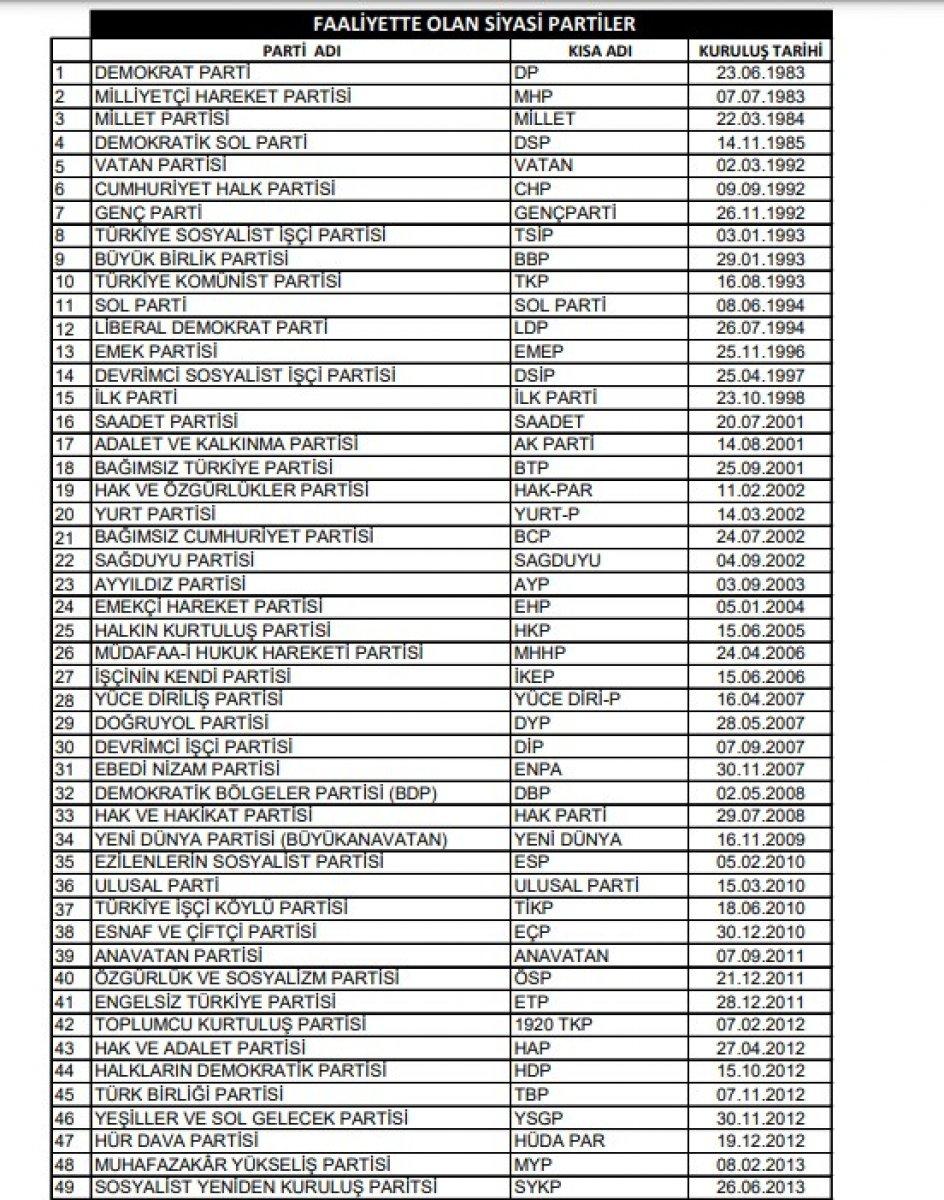 FAALİYETTE OLAN SİYASİ PARTİLER

| | PARTİ ADI | KISA ADI | KURULUŞ TARİHİ |
|---|---|---|---|
| 1 | DEMOKRAT PARTİ | DP | 23.06.1983 |
| 2 | MİLLİYETÇİ HAREKET PARTİSİ | MHP | 07.07.1983 |
| 3 | MİLLET PARTİSİ | MİLLET | 22.03.1984 |
| 4 | DEMOKRATİK SOL PARTİ | DSP | 14.11.1985 |
| 5 | VATAN PARTİSİ | VATAN | 02.03.1992 |
| 6 | CUMHURİYET HALK PARTİSİ | CHP | 09.09.1992 |
| 7 | GENÇ PARTİ | GENÇPARTİ | 26.11.1992 |
| 8 | TÜRKİYE SOSYALİST İŞÇİ PARTİSİ | TSİP | 03.01.1993 |
| 9 | BÜYÜK BİRLİK PARTİSİ | BBP | 29.01.1993 |
| 10 | TÜRKİYE KOMÜNİST PARTİSİ | TKP | 16.08.1993 |
| 11 | SOL PARTİ | SOL PARTİ | 08.06.1994 |
| 12 | LİBERAL DEMOKRAT PARTİ | LDP | 26.07.1994 |
| 13 | EMEK PARTİSİ | EMEP | 25.11.1996 |
| 14 | DEVRİMCİ SOSYALİST İŞÇİ PARTİSİ | DSİP | 25.04.1997 |
| 15 | İLK PARTİ | İLK PARTİ | 23.10.1998 |
| 16 | SAADET PARTİSİ | SAADET | 20.07.2001 |
| 17 | ADALET VE KALKINMA PARTİSİ | AK PARTİ | 14.08.2001 |
| 18 | BAĞIMSIZ TÜRKİYE PARTİSİ | BTP | 25.09.2001 |
| 19 | HAK VE ÖZGÜRLÜKLER PARTİSİ | HAK-PAR | 11.02.2002 |
| 20 | YURT PARTİSİ | YURT-P | 14.03.2002 |
| 21 | BAĞIMSIZ CUMHURİYET PARTİSİ | BCP | 24.07.2002 |
| 22 | SAĞDUYU PARTİSİ | SAGDUYU | 04.09.2002 |
| 23 | AYYILDIZ PARTİSİ | AYP | 03.09.2003 |
| 24 | EMEKÇİ HAREKET PARTİSİ | EHP | 05.01.2004 |
| 25 | HALKIN KURTULUŞ PARTİSİ | HKP | 15.06.2005 |
| 26 | MÜDAFAA-İ HUKUK HAREKETİ PARTİSİ | MHHP | 24.04.2006 |
| 27 | İŞÇİNİN KENDİ PARTİSİ | İKEP | 15.06.2006 |
| 28 | YÜCE DİRİLİŞ PARTİSİ | YÜCE DİRİ-P | 16.04.2007 |
| 29 | DOĞRUYOL PARTİSİ | DYP | 28.05.2007 |
| 30 | DEVRİMCİ İŞÇİ PARTİSİ | DİP | 07.09.2007 |
| 31 | EBEDİ NİZAM PARTİSİ | ENPA | 30.11.2007 |
| 32 | DEMOKRATİK BÖLGELER PARTİSİ (BDP) | DBP | 02.05.2008 |
| 33 | HAK VE HAKİKAT PARTİSİ | HAK PARTİ | 29.07.2008 |
| 34 | YENİ DÜNYA PARTİSİ (BÜYÜKANAVATAN) | YENİ DÜNYA | 16.11.2009 |
| 35 | EZİLENLERİN SOSYALİST PARTİSİ | ESP | 05.02.2010 |
| 36 | ULUSAL PARTİ | ULUSAL PARTİ | 15.03.2010 |
| 37 | TÜRKİYE İŞÇİ KÖYLÜ PARTİSİ | TİKP | 18.06.2010 |
| 38 | ESNAF VE ÇİFTÇİ PARTİSİ | EÇP | 30.12.2010 |
| 39 | ANAVATAN PARTİSİ | ANAVATAN | 07.09.2011 |
| 40 | ÖZGÜRLÜK VE SOSYALİZM PARTİSİ | ÖSP | 21.12.2011 |
| 41 | ENGELSİZ TÜRKİYE PARTİSİ | ETP | 28.12.2011 |
| 42 | TOPLUMCU KURTULUŞ PARTİSİ | 1920 TKP | 07.02.2012 |
| 43 | HAK VE ADALET PARTİSİ | HAP | 27.04.2012 |
| 44 | HALKLARIN DEMOKRATİK PARTİSİ | HDP | 15.10.2012 |
| 45 | TÜRK BİRLİĞİ PARTİSİ | TBP | 07.11.2012 |
| 46 | YEŞİLLER VE SOL GELECEK PARTİSİ | YSGP | 30.11.2012 |
| 47 | HÜR DAVA PARTİSİ | HÜDA PAR | 19.12.2012 |
| 48 | MUHAFAZAKÂR YÜKSELİŞ PARTİSİ | MYP | 08.02.2013 |
| 49 | SOSYALİST YENİDEN KURULUŞ PARİTSİ | SYKP | 26.06.2013 |